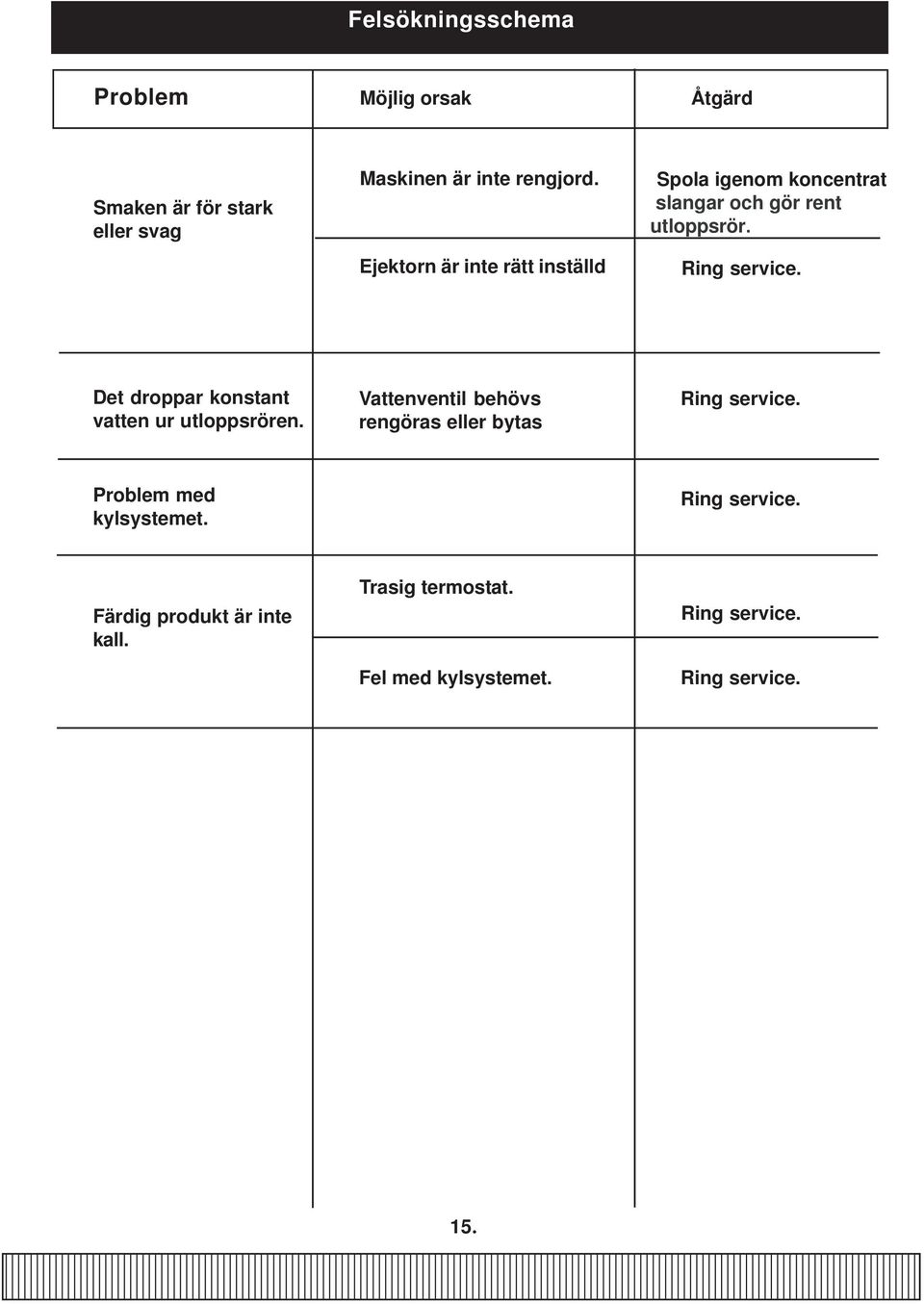 Felsökningsschema

| Problem | Möjlig orsak | Åtgärd |
|---|---|---|
| Smaken är för stark eller svag | Maskinen är inte rengjord. | Spola igenom koncentrat slangar och gör rent utloppsrör. |
| | Ejektorn är inte rätt inställd | Ring service. |
| Det droppar konstant vatten ur utloppsrören. | Vattenventil behövs rengöras eller bytas | Ring service. |
| Problem med kylsystemet. | | Ring service. |
| Färdig produkt är inte kall. | Trasig termostat. | Ring service. |
| | Fel med kylsystemet. | Ring service. |

15.